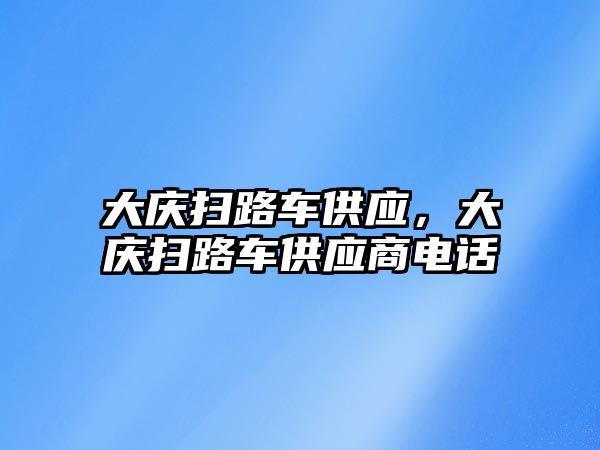 大庆扫路车供应，大庆扫路车供应商电话